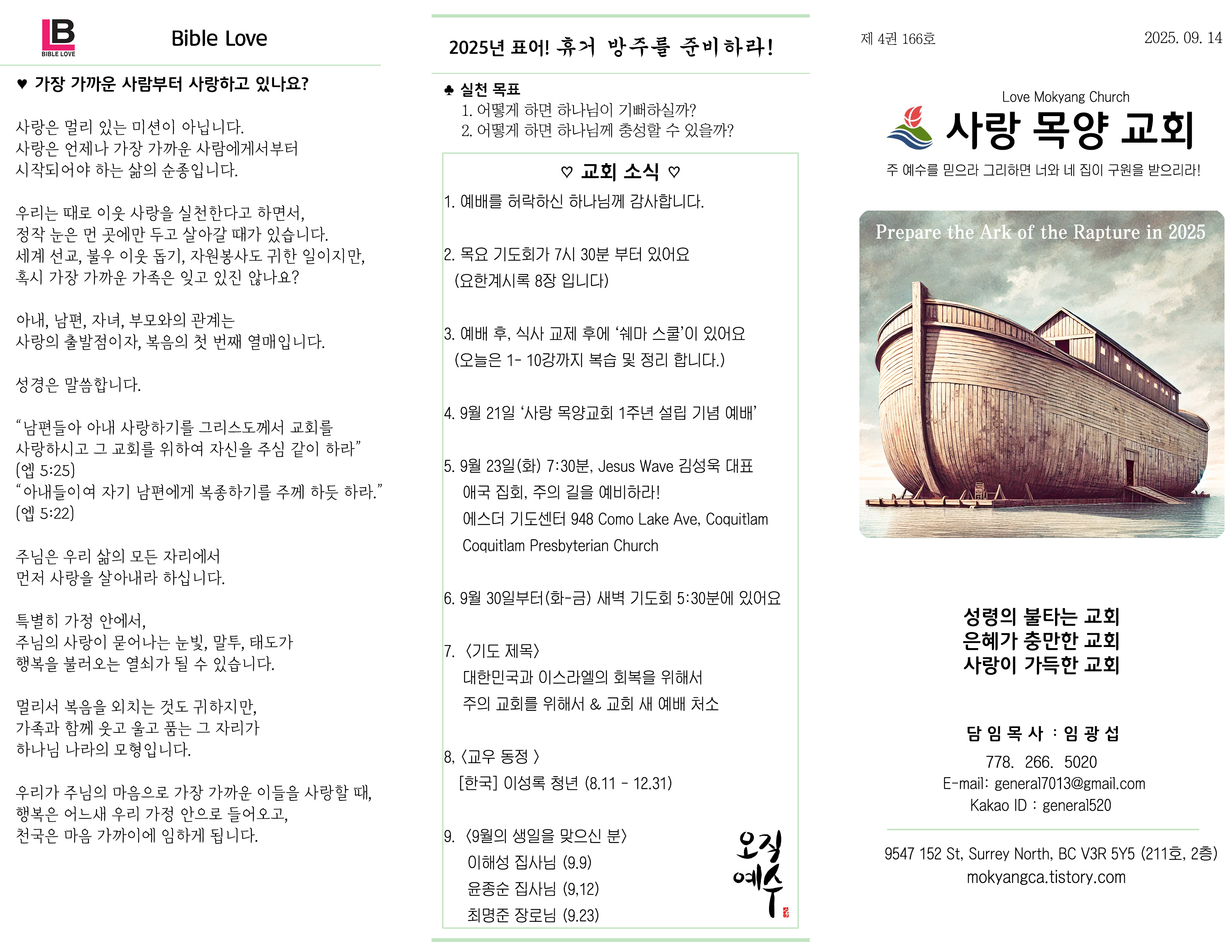 LB
BIBLE LOVE

Bible Love

♥ 가장 가까운 사람부터 사랑하고 있나요?

사랑은 멀리 있는 미션이 아닙니다.
사랑은 언제나 가장 가까운 사람에게서부터
시작되어야 하는 삶의 순종입니다.

우리는 때로 이웃 사랑을 실천한다고 하면서,
정작 눈은 먼 곳에만 두고 살아갈 때가 있습니다.
세계 선교, 불우 이웃 돕기, 자원봉사도 귀한 일이지만,
혹시 가장 가까운 가족은 잊고 있진 않나요?

아내, 남편, 자녀, 부모와의 관계는
사랑의 출발점이자, 복음의 첫 번째 열매입니다.

성경은 말씀합니다.

"남편들아 아내 사랑하기를 그리스도께서 교회를
사랑하시고 그 교회를 위하여 자신을 주심 같이 하라"
(엡 5:25)
"아내들이여 자기 남편에게 복종하기를 주께 하듯 하라."
(엡 5:22)

주님은 우리 삶의 모든 자리에서
먼저 사랑을 살아내라 하십니다.

특별히 가정 안에서,
주님의 사랑이 묻어나는 눈빛, 말투, 태도가
행복을 불러오는 열쇠가 될 수 있습니다.

멀리서 복음을 외치는 것도 귀하지만,
가족과 함께 웃고 울고 품는 그 자리가
하나님 나라의 모형입니다.

우리가 주님의 마음으로 가장 가까운 이들을 사랑할 때,
행복은 어느새 우리 가정 안으로 들어오고,
천국은 마음 가까이에 임하게 됩니다.

2025년 표어! 휴거 방주를 준비하라!

♣ 실천 목표
1. 어떻게 하면 하나님이 기뻐하실까?
2. 어떻게 하면 하나님께 충성할 수 있을까?

♡ 교회 소식 ♡
1. 예배를 허락하신 하나님께 감사합니다.

2. 목요 기도회가 7시 30분 부터 있어요
(요한계시록 8장 입니다)

3. 예배 후, 식사 교제 후에 '쉐마 스쿨'이 있어요
(오늘은 1- 10강까지 복습 및 정리 합니다.)

4. 9월 21일 '사랑 목양교회 1주년 설립 기념 예배'

5. 9월 23일(화) 7:30분, Jesus Wave 김성욱 대표
애국 집회, 주의 길을 예비하라!
에스더 기도센터 948 Como Lake Ave, Coquitlam
Coquitlam Presbyterian Church

6. 9월 30일부터(화-금) 새벽 기도회 5:30분에 있어요

7. 〈기도 제목〉
대한민국과 이스라엘의 회복을 위해서
주의 교회를 위해서 & 교회 새 예배 처소

8, 〈교우 동정 〉
[한국] 이성록 청년 (8.11 - 12.31)

9. 〈9월의 생일을 맞으신 분〉
이해성 집사님 (9.9)
윤종순 집사님 (9,12)
최명준 장로님 (9.23)

오직
예수

제 4권 166호

2025. 09. 14

Love Mokyang Church
사랑 목양 교회
주 예수를 믿으라 그리하면 너와 네 집이 구원을 받으리라!

Prepare the Ark of the Rapture in 2025

성령의 불타는 교회
은혜가 충만한 교회
사랑이 가득한 교회

담 임 목 사 : 임 광 섭
778. 266. 5020
E-mail: general7013@gmail.com
Kakao ID : general520

9547 152 St, Surrey North, BC V3R 5Y5 (211호, 2층)
mokyangca.tistory.com